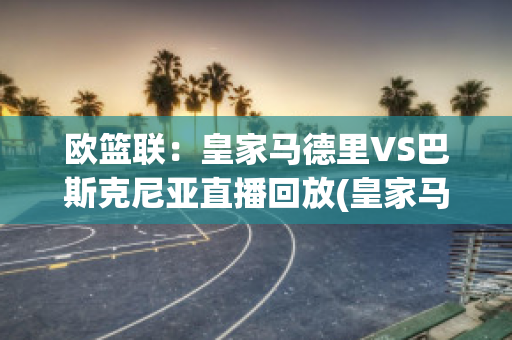 欧篮联：皇家马德里VS巴斯克尼亚直播回放(皇家马